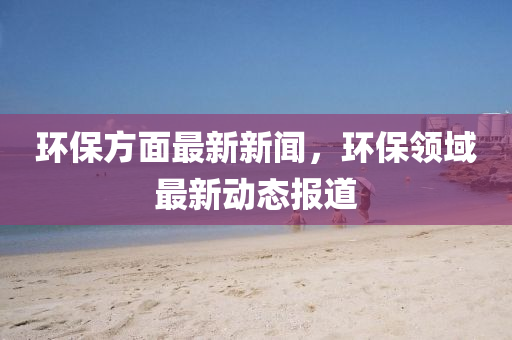 环保方面最新新闻，环保领域最新动态报道